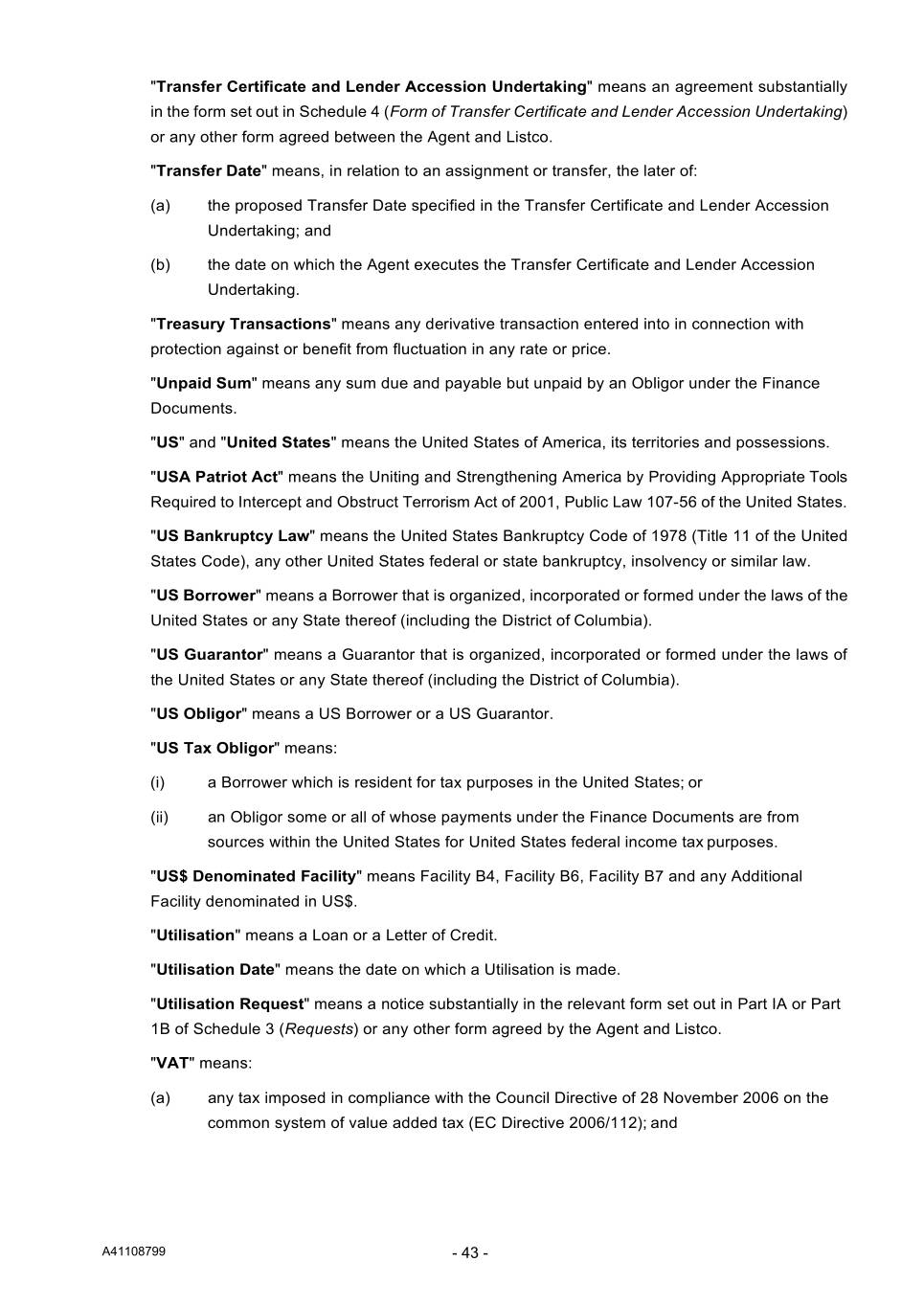 "Transfer Certificate and Lender Accession Undertaking" means an agreement substantially in the form set out in Schedule 4 (Form of Transfer Certificate and Lender Accession Undertaking) or any other form agreed between the Agent and Listco.

"Transfer Date" means, in relation to an assignment or transfer, the later of:

(a) the proposed Transfer Date specified in the Transfer Certificate and Lender Accession Undertaking; and

(b) the date on which the Agent executes the Transfer Certificate and Lender Accession Undertaking.

"Treasury Transactions" means any derivative transaction entered into in connection with protection against or benefit from fluctuation in any rate or price.

"Unpaid Sum" means any sum due and payable but unpaid by an Obligor under the Finance Documents.

"US" and "United States" means the United States of America, its territories and possessions.

"USA Patriot Act" means the Uniting and Strengthening America by Providing Appropriate Tools Required to Intercept and Obstruct Terrorism Act of 2001, Public Law 107-56 of the United States.

"US Bankruptcy Law" means the United States Bankruptcy Code of 1978 (Title 11 of the United States Code), any other United States federal or state bankruptcy, insolvency or similar law.

"US Borrower" means a Borrower that is organized, incorporated or formed under the laws of the United States or any State thereof (including the District of Columbia).

"US Guarantor" means a Guarantor that is organized, incorporated or formed under the laws of the United States or any State thereof (including the District of Columbia).

"US Obligor" means a US Borrower or a US Guarantor.

"US Tax Obligor" means:

(i) a Borrower which is resident for tax purposes in the United States; or

(ii) an Obligor some or all of whose payments under the Finance Documents are from sources within the United States for United States federal income tax purposes.

"US$ Denominated Facility" means Facility B4, Facility B6, Facility B7 and any Additional Facility denominated in US$.

"Utilisation" means a Loan or a Letter of Credit.

"Utilisation Date" means the date on which a Utilisation is made.

"Utilisation Request" means a notice substantially in the relevant form set out in Part IA or Part 1B of Schedule 3 (Requests) or any other form agreed by the Agent and Listco.

"VAT" means:

(a) any tax imposed in compliance with the Council Directive of 28 November 2006 on the common system of value added tax (EC Directive 2006/112); and

A41108799

- 43 -